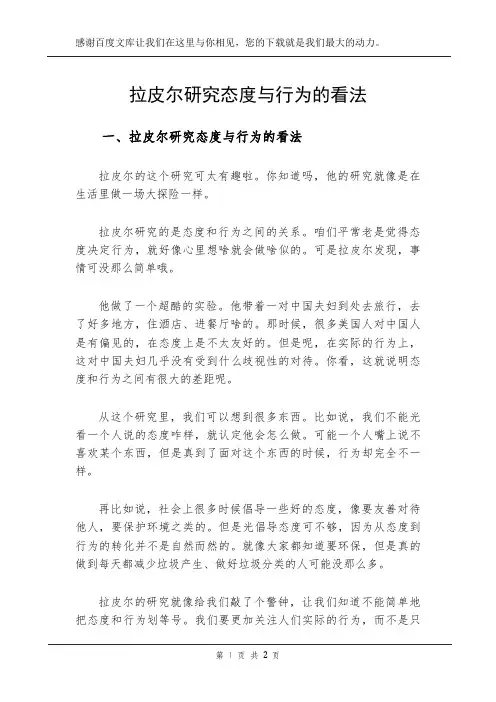 感谢百度文库让我们在这里与你相见，您的下载就是我们最大的动力。

拉皮尔研究态度与行为的看法

一、拉皮尔研究态度与行为的看法

拉皮尔的这个研究可太有趣啦。你知道吗，他的研究就像是在生活里做一场大探险一样。

拉皮尔研究的是态度和行为之间的关系。咱们平常老是觉得态度决定行为，就好像心里想啥就会做啥似的。可是拉皮尔发现，事情可没那么简单哦。

他做了一个超酷的实验。他带着一对中国夫妇到处去旅行，去了好多地方，住酒店、进餐厅啥的。那时候，很多美国人对中国人是有偏见的，在态度上是不太友好的。但是呢，在实际的行为上，这对中国夫妇几乎没有受到什么歧视性的对待。你看，这就说明态度和行为之间有很大的差距呢。

从这个研究里，我们可以想到很多东西。比如说，我们不能光看一个人说的态度咋样，就认定他会怎么做。可能一个人嘴上说不喜欢某个东西，但是真到了面对这个东西的时候，行为却完全不一样。

再比如说，社会上很多时候倡导一些好的态度，像要友善对待他人，要保护环境之类的。但是光倡导态度可不够，因为从态度到行为的转化并不是自然而然的。就像大家都知道要环保，但是真的做到每天都减少垃圾产生、做好垃圾分类的人可能没那么多。

拉皮尔的研究就像给我们敲了个警钟，让我们知道不能简单地把态度和行为划等号。我们要更加关注人们实际的行为，而不是只

第 1 页 共 2 页